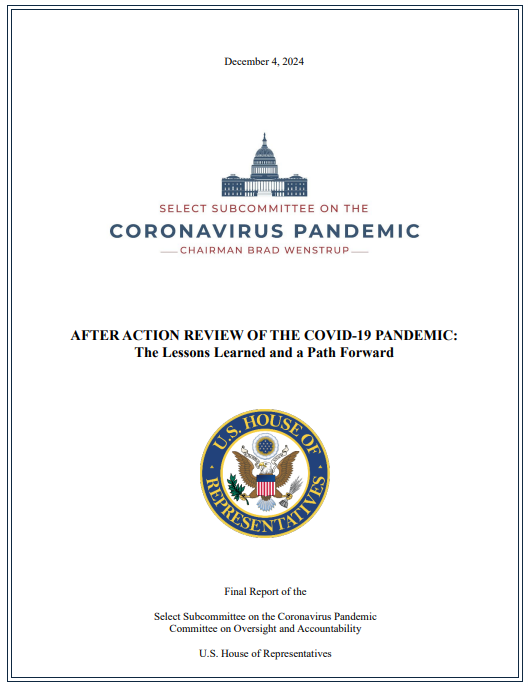 December 4, 2024

SELECT SUBCOMMITTEE ON THE
CORONAVIRUS PANDEMIC
CHAIRMAN BRAD WENSTRUP

AFTER ACTION REVIEW OF THE COVID-19 PANDEMIC:
The Lessons Learned and a Path Forward

U.S. HOUSE OF REPRESENTATIVES

Final Report of the

Select Subcommittee on the Coronavirus Pandemic
Committee on Oversight and Accountability

U.S. House of Representatives